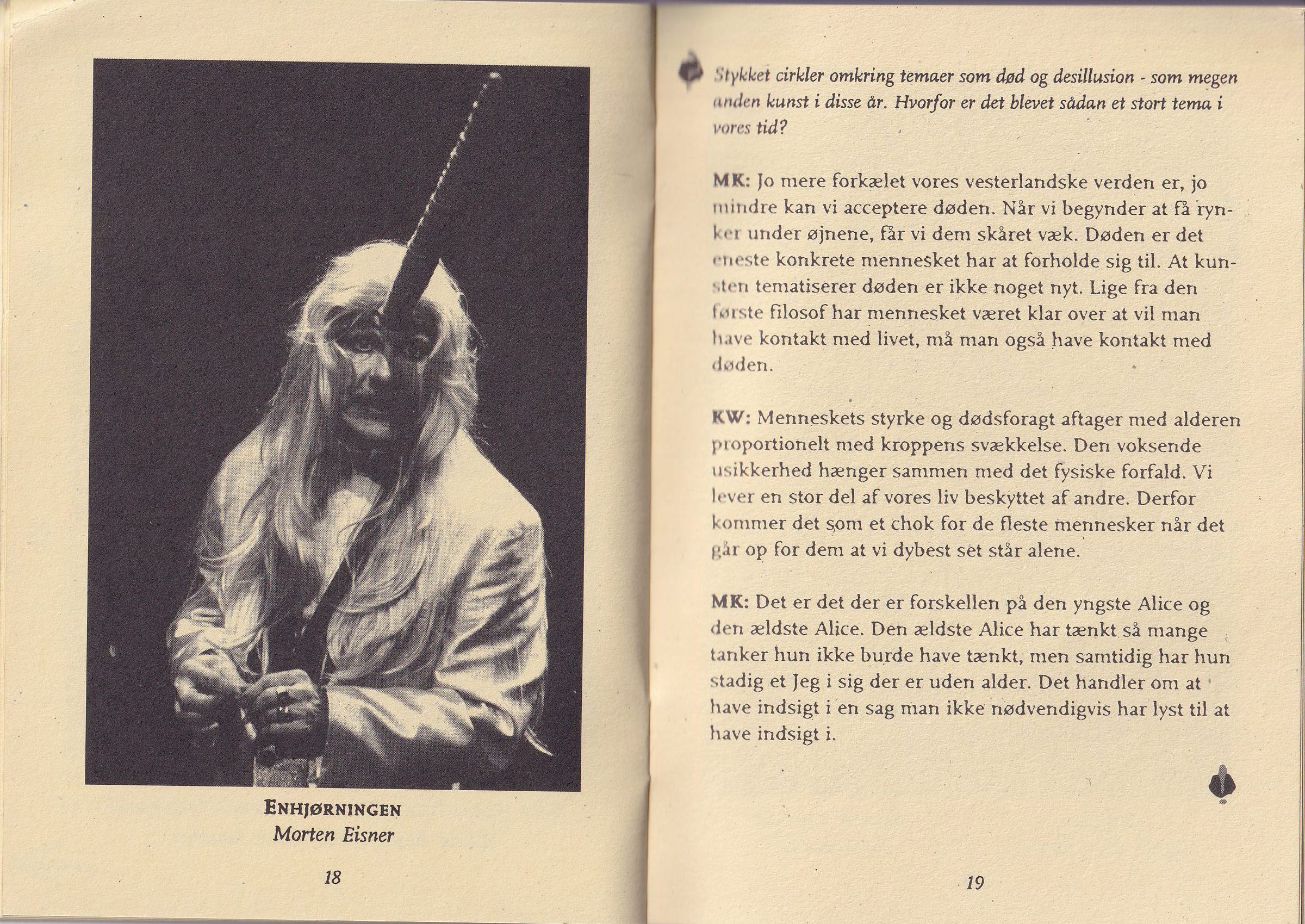 ENHJØRNINGEN
Morten Eisner

18

Stykket cirkler omkring temaer som død og desillusion - som megen anden kunst i disse år. Hvorfor er det blevet sådan et stort tema i vores tid?

MK: Jo mere forkælet vores vesterlandske verden er, jo mindre kan vi acceptere døden. Når vi begynder at få rynker under øjnene, får vi dem skåret væk. Døden er det eneste konkrete mennesket har at forholde sig til. At kunsten tematiserer døden er ikke noget nyt. Lige fra den første filosof har mennesket været klar over at vil man have kontakt med livet, må man også have kontakt med døden.

KW: Menneskets styrke og dødsforagt aftager med alderen proportionelt med kroppens svækkelse. Den voksende usikkerhed hænger sammen med det fysiske forfald. Vi lever en stor del af vores liv beskyttet af andre. Derfor kommer det som et chok for de fleste mennesker når det går op for dem at vi dybest set står alene.

MK: Det er det der er forskellen på den yngste Alice og den ældste Alice. Den ældste Alice har tænkt så mange tanker hun ikke burde have tænkt, men samtidig har hun stadig et Jeg i sig der er uden alder. Det handler om at have indsigt i en sag man ikke nødvendigvis har lyst til at have indsigt i.

19